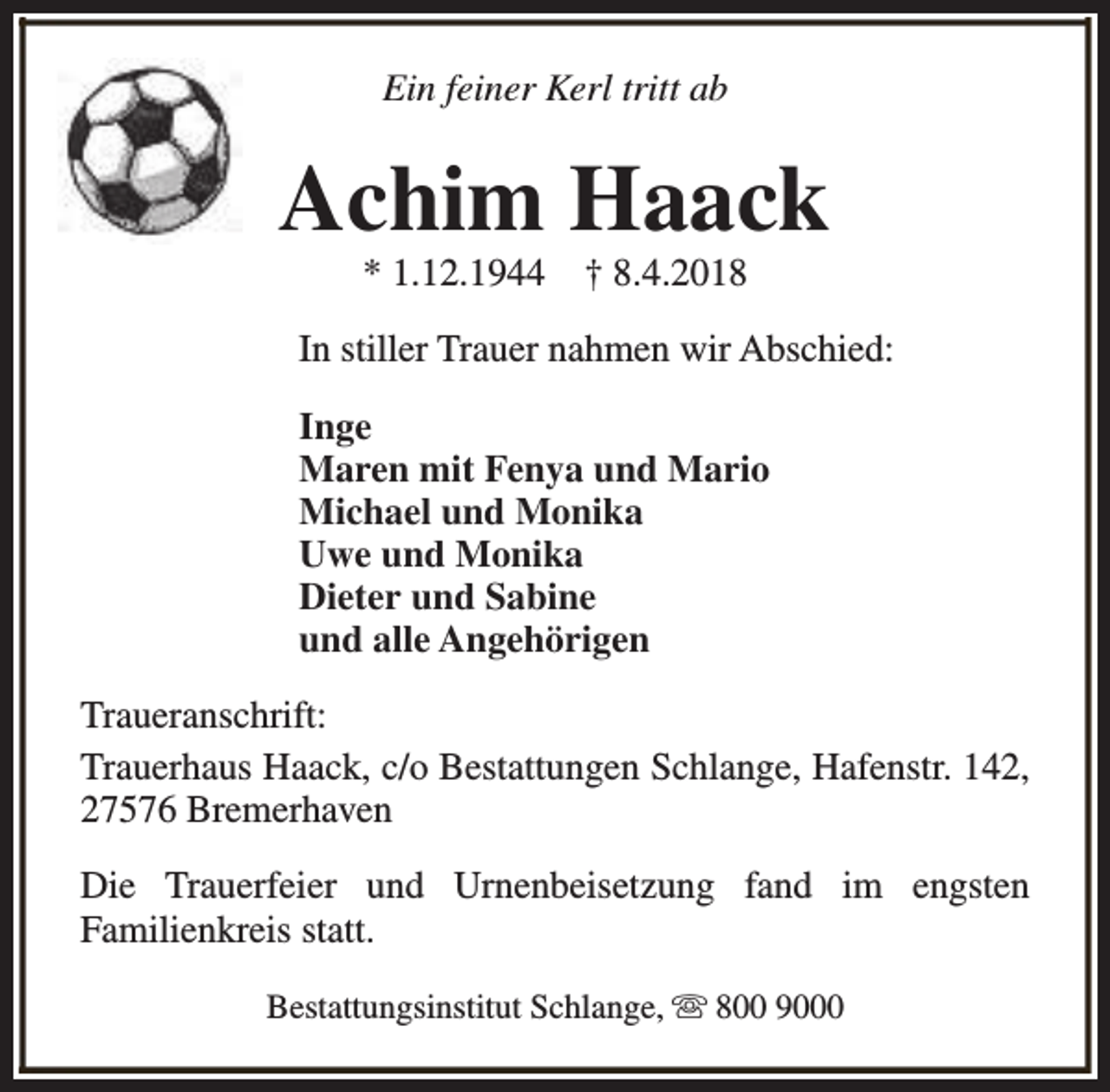 Ein feiner Kerl tritt ab

Achim Haack

* 1.12.1944 † 8.4.2018

In stiller Trauer nahmen wir Abschied:

Inge
Maren mit Fenya und Mario
Michael und Monika
Uwe und Monika
Dieter und Sabine
und alle Angehörigen

Traueranschrift:

Trauerhaus Haack, c/o Bestattungen Schlange, Hafenstr. 142, 27576 Bremerhaven

Die Trauerfeier und Urnenbeisetzung fand im engsten Familienkreis statt.

Bestattungsinstitut Schlange, ☏ 800 9000